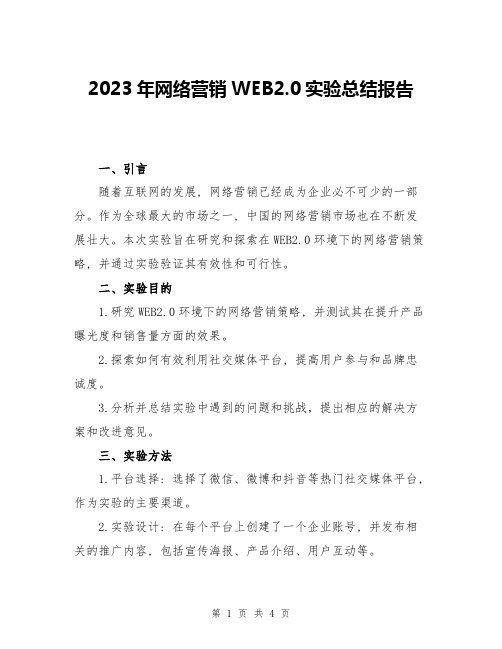 2023 年网络营销 WEB2.0 实验总结报告

一、引言

随着互联网的发展，网络营销已经成为企业必不可少的一部分。作为全球最大的市场之一，中国的网络营销市场也在不断发展壮大。本次实验旨在研究和探索在 WEB2.0 环境下的网络营销策略，并通过实验验证其有效性和可行性。

二、实验目的

1.研究 WEB2.0 环境下的网络营销策略，并测试其在提升产品曝光度和销售量方面的效果。

2.探索如何有效利用社交媒体平台，提高用户参与和品牌忠诚度。

3.分析并总结实验中遇到的问题和挑战，提出相应的解决方案和改进意见。

三、实验方法

1.平台选择：选择了微信、微博和抖音等热门社交媒体平台，作为实验的主要渠道。

2.实验设计：在每个平台上创建了一个企业账号，并发布相关的推广内容，包括宣传海报、产品介绍、用户互动等。

第 1 页 共 4 页